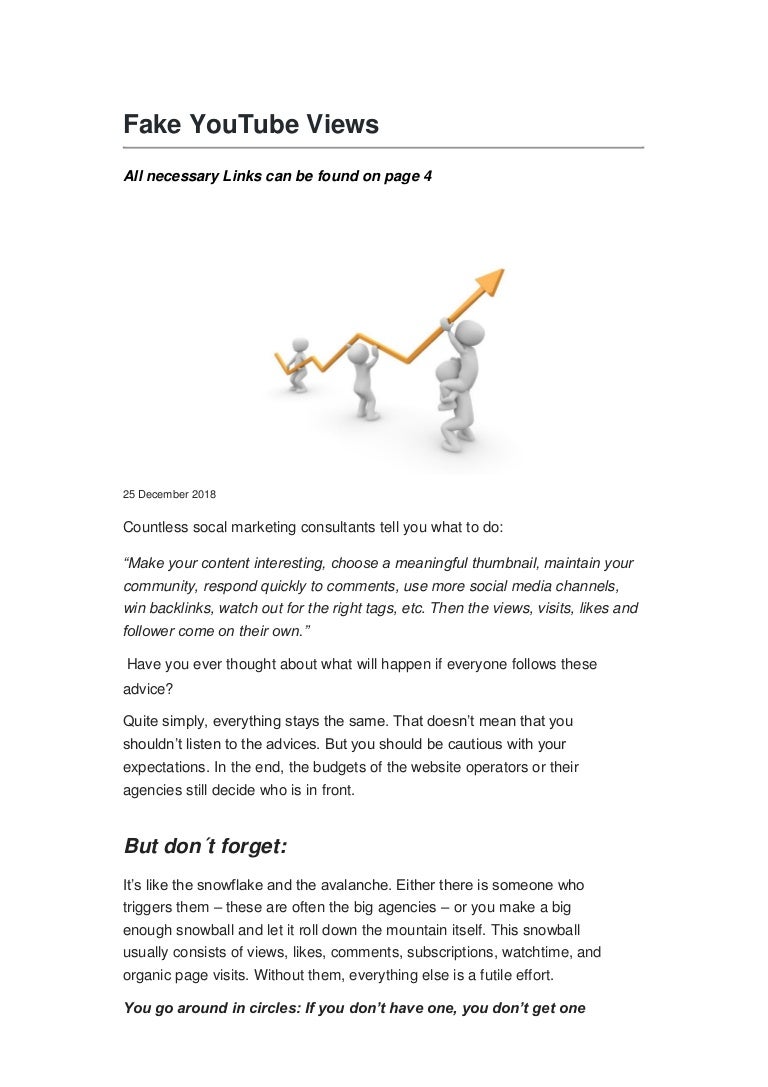 Fake YouTube Views

All necessary Links can be found on page 4

25 December 2018

Countless socal marketing consultants tell you what to do:

“Make your content interesting, choose a meaningful thumbnail, maintain your community, respond quickly to comments, use more social media channels, win backlinks, watch out for the right tags, etc. Then the views, visits, likes and follower come on their own.”

Have you ever thought about what will happen if everyone follows these advice?

Quite simply, everything stays the same. That doesn’t mean that you shouldn’t listen to the advices. But you should be cautious with your expectations. In the end, the budgets of the website operators or their agencies still decide who is in front.

But don´t forget:

It’s like the snowflake and the avalanche. Either there is someone who triggers them – these are often the big agencies – or you make a big enough snowball and let it roll down the mountain itself. This snowball usually consists of views, likes, comments, subscriptions, watchtime, and organic page visits. Without them, everything else is a futile effort.

You go around in circles: If you don’t have one, you don’t get one